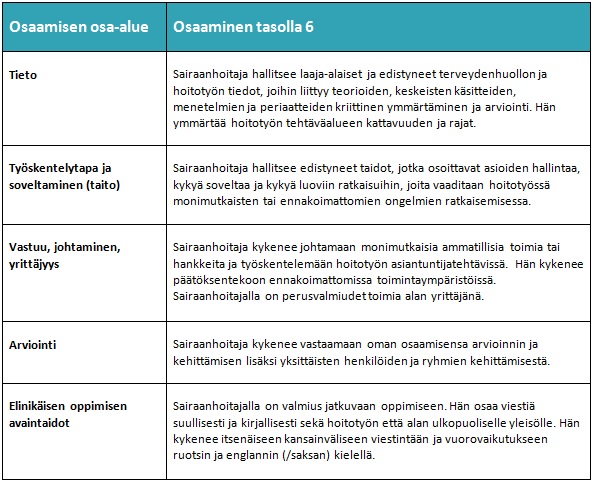 | Osaamisen osa-alue | Osaaminen tasolla 6 |
|---|---|
| Tieto | Sairaanhoitaja hallitsee laaja-alaiset ja edistyneet terveydenhuollon ja hoitotyön tiedot, joihin liittyy teorioiden, keskeisten käsitteiden, menetelmien ja periaatteiden kriittinen ymmärtäminen ja arviointi. Hän ymmärtää hoitotyön tehtäväalueen kattavuuden ja rajat. |
| Työskentelytapa ja soveltaminen (taito) | Sairaanhoitaja hallitsee edistyneet taidot, jotka osoittavat asioiden hallintaa, kykyä soveltaa ja kykyä luoviin ratkaisuihin, joita vaaditaan hoitotyössä monimutkaisten tai ennakoimattomien ongelmien ratkaisemisessa. |
| Vastuu, johtaminen, yrittäjyys | Sairaanhoitaja kykenee johtamaan monimutkaisia ammatillisia toimia tai hankkeita ja työskentelemään hoitotyön asiantuntijatehtävissä. Hän kykenee päätöksentekoon ennakoimattomissa toimintaympäristöissä. Sairaanhoitajalla on perusvalmiudet toimia alan yrittäjänä. |
| Arviointi | Sairaanhoitaja kykenee vastaamaan oman osaamisensa arvioinnin ja kehittämisen lisäksi yksittäisten henkilöiden ja ryhmien kehittämisestä. |
| Elinikäisen oppimisen avaintaidot | Sairaanhoitajalla on valmius jatkuvaan oppimiseen. Hän osaa viestiä suullisesti ja kirjallisesti sekä hoitotyön että alan ulkopuoliselle yleisölle. Hän kykenee itsenäiseen kansainväliseen viestintään ja vuorovaikutukseen ruotsin ja englannin (/saksan) kielellä. |